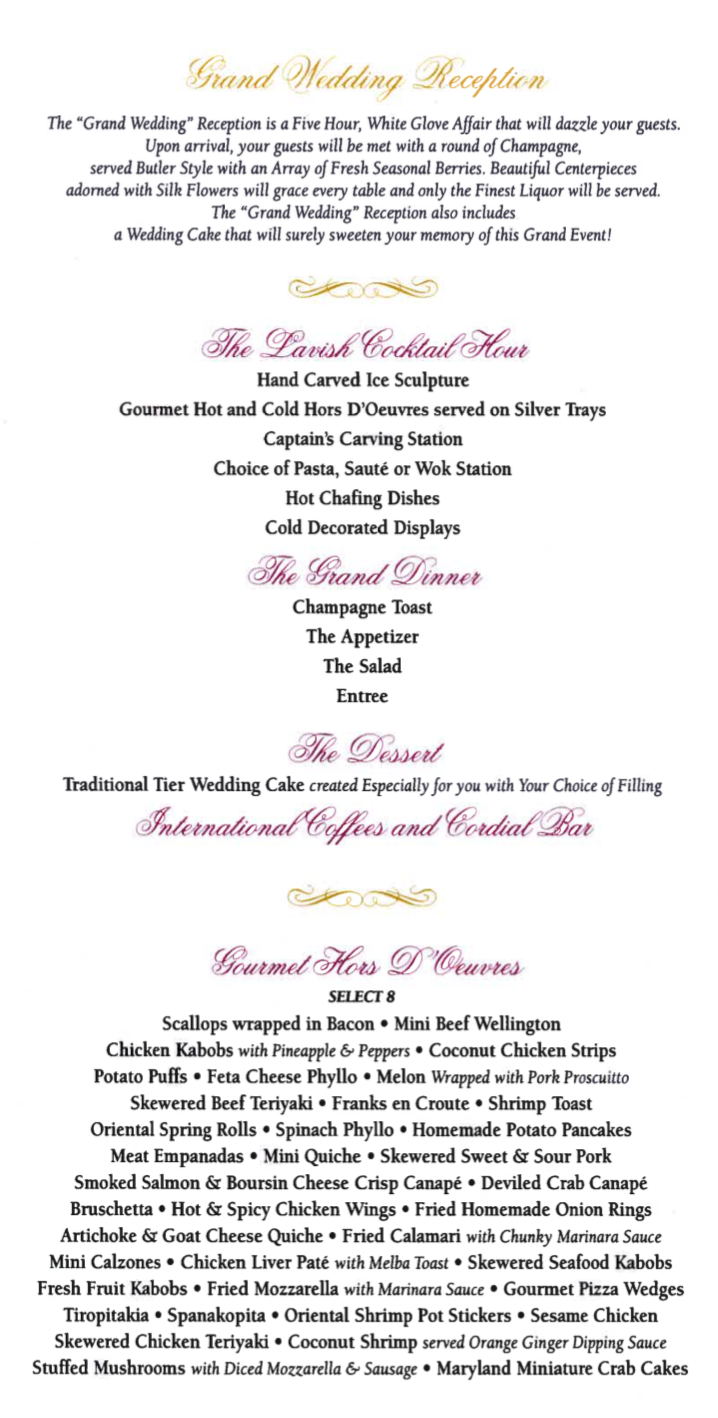 Grand Wedding Reception

The "Grand Wedding" Reception is a Five Hour, White Glove Affair that will dazzle your guests. Upon arrival, your guests will be met with a round of Champagne, served Butler Style with an Array of Fresh Seasonal Berries. Beautiful Centerpieces adorned with Silk Flowers will grace every table and only the Finest Liquor will be served. The "Grand Wedding" Reception also includes a Wedding Cake that will surely sweeten your memory of this Grand Event!

The Lavish Cocktail Hour

Hand Carved Ice Sculpture
Gourmet Hot and Cold Hors D'Oeuvres served on Silver Trays
Captain's Carving Station
Choice of Pasta, Sauté or Wok Station
Hot Chafing Dishes
Cold Decorated Displays

The Grand Dinner

Champagne Toast
The Appetizer
The Salad
Entree

The Dessert

Traditional Tier Wedding Cake created Especially for you with Your Choice of Filling

International Coffees and Cordial Bar

Gourmet Hors D'Oeuvres

SELECT 8

Scallops wrapped in Bacon • Mini Beef Wellington
Chicken Kabobs with Pineapple & Peppers • Coconut Chicken Strips
Potato Puffs • Feta Cheese Phyllo • Melon Wrapped with Pork Proscuitto
Skewered Beef Teriyaki • Franks en Croute • Shrimp Toast
Oriental Spring Rolls • Spinach Phyllo • Homemade Potato Pancakes
Meat Empanadas • Mini Quiche • Skewered Sweet & Sour Pork
Smoked Salmon & Boursin Cheese Crisp Canapé • Deviled Crab Canapé
Bruschetta • Hot & Spicy Chicken Wings • Fried Homemade Onion Rings
Artichoke & Goat Cheese Quiche • Fried Calamari with Chunky Marinara Sauce
Mini Calzones • Chicken Liver Paté with Melba Toast • Skewered Seafood Kabobs
Fresh Fruit Kabobs • Fried Mozzarella with Marinara Sauce • Gourmet Pizza Wedges
Tiropitakia • Spanakopita • Oriental Shrimp Pot Stickers • Sesame Chicken
Skewered Chicken Teriyaki • Coconut Shrimp served Orange Ginger Dipping Sauce
Stuffed Mushrooms with Diced Mozzarella & Sausage • Maryland Miniature Crab Cakes